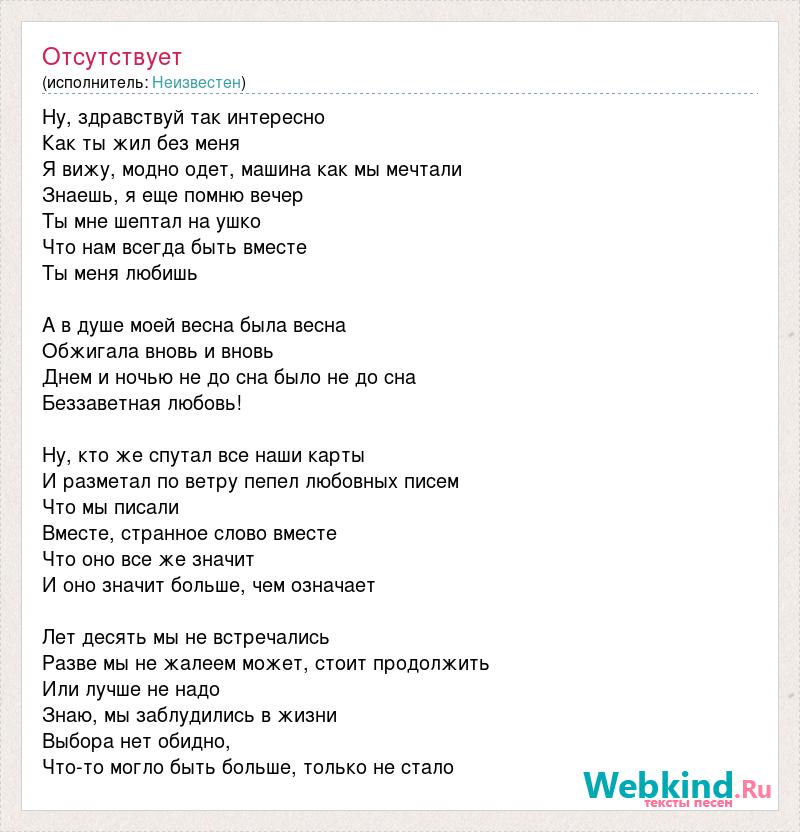 Отсутствует
(исполнитель: Неизвестен)

Ну, здравствуй так интересно
Как ты жил без меня
Я вижу, модно одет, машина как мы мечтали
Знаешь, я еще помню вечер
Ты мне шептал на ушко
Что нам всегда быть вместе
Ты меня любишь

А в душе моей весна была весна
Обжигала вновь и вновь
Днем и ночью не до сна было не до сна
Беззаветная любовь!

Ну, кто же спутал все наши карты
И разметал по ветру пепел любовных писем
Что мы писали
Вместе, странное слово вместе
Что оно все же значит
И оно значит больше, чем означает

Лет десять мы не встречались
Разве мы не жалеем может, стоит продолжить
Или лучше не надо
Знаю, мы заблудились в жизни
Выбора нет обидно,
Что-то могло быть больше, только не стало

Webkind.Ru
тексты песен